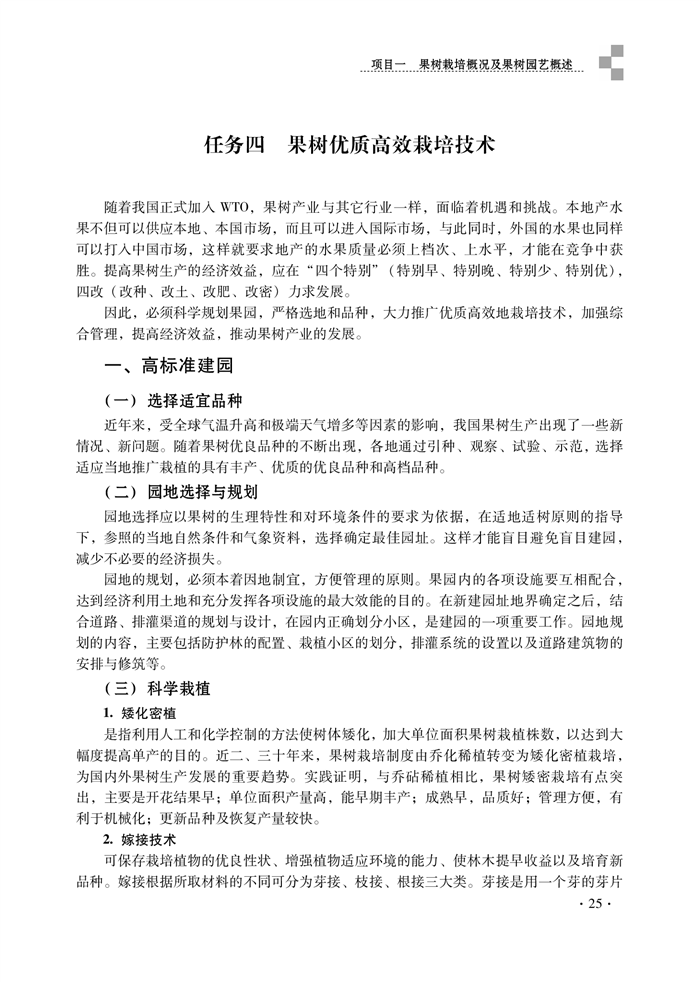 项目一　果树栽培概况及果树园艺概述

任务四　果树优质高效栽培技术

随着我国正式加入 WTO，果树产业与其它行业一样，面临着机遇和挑战。本地产水果不但可以供应本地、本国市场，而且可以进入国际市场，与此同时，外国的水果也同样可以打入中国市场，这样就要求地产的水果质量必须上档次、上水平，才能在竞争中获胜。提高果树生产的经济效益，应在“四个特别”（特别早、特别晚、特别少、特别优），四改（改种、改土、改肥、改密）力求发展。

因此，必须科学规划果园，严格选地和品种，大力推广优质高效地栽培技术，加强综合管理，提高经济效益，推动果树产业的发展。

一、高标准建园

（一）选择适宜品种

近年来，受全球气温升高和极端天气增多等因素的影响，我国果树生产出现了一些新情况、新问题。随着果树优良品种的不断出现，各地通过引种、观察、试验、示范，选择适应当地推广栽植的具有丰产、优质的优良品种和高档品种。

（二）园地选择与规划

园地选择应以果树的生理特性和对环境条件的要求为依据，在适地适树原则的指导下，参照的当地自然条件和气象资料，选择确定最佳园址。这样才能盲目避免盲目建园，减少不必要的经济损失。

园地的规划，必须本着因地制宜，方便管理的原则。果园内的各项设施要互相配合，达到经济利用土地和充分发挥各项设施的最大效能的目的。在新建园址地界确定之后，结合道路、排灌渠道的规划与设计，在园内正确划分小区，是建园的一项重要工作。园地规划的内容，主要包括防护林的配置、栽植小区的划分，排灌系统的设置以及道路建筑物的安排与修筑等。

（三）科学栽植

1. 矮化密植

是指利用人工和化学控制的方法使树体矮化，加大单位面积果树栽植株数，以达到大幅度提高单产的目的。近二、三十年来，果树栽培制度由乔化稀植转变为矮化密植栽培，为国内外果树生产发展的重要趋势。实践证明，与乔砧稀植相比，果树矮密栽培有点突出，主要是开花结果早；单位面积产量高，能早期丰产；成熟早，品质好；管理方便，有利于机械化；更新品种及恢复产量较快。

2. 嫁接技术

可保存栽培植物的优良性状、增强植物适应环境的能力、使林木提早收益以及培育新品种。嫁接根据所取材料的不同可分为芽接、枝接、根接三大类。芽接是用一个芽的芽片

· 25 ·